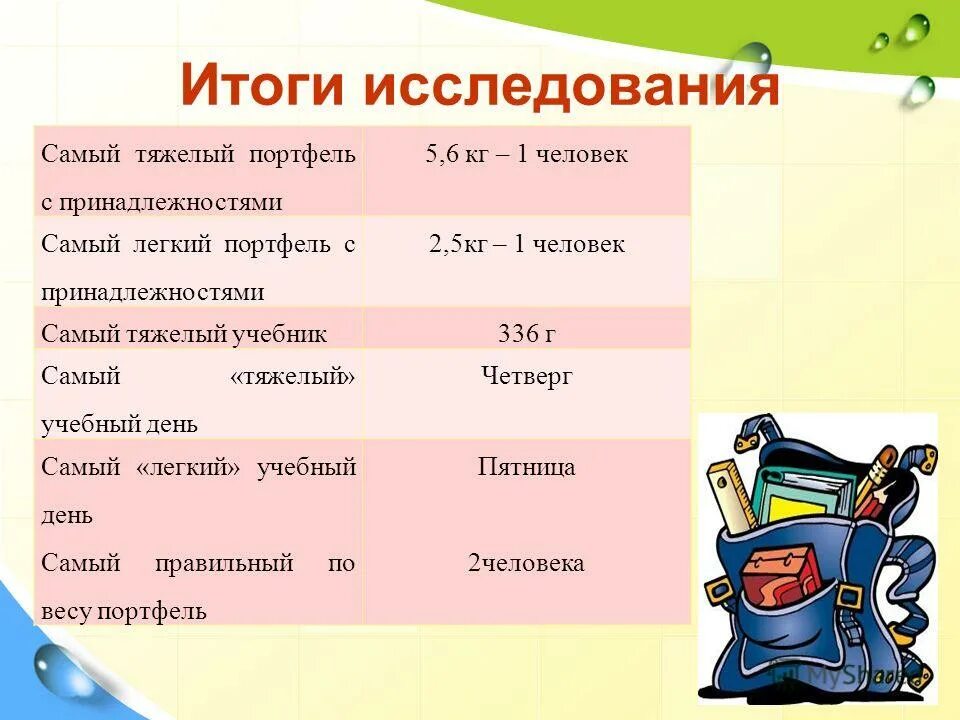 Итоги исследования

| | |
|---|---|
| Самый тяжелый портфель с принадлежностями | 5,6 кг – 1 человек |
| Самый легкий портфель с принадлежностями | 2,5кг – 1 человек |
| Самый тяжелый учебник | 336 г |
| Самый «тяжелый» учебный день | Четверг |
| Самый «легкий» учебный день | Пятница |
| Самый правильный по весу портфель | 2человека |

MyShared